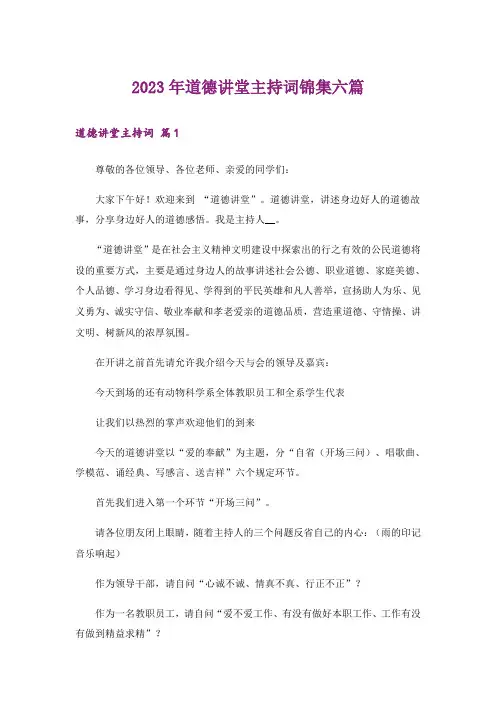 2023年道德讲堂主持词锦集六篇

道德讲堂主持词 篇1

尊敬的各位领导、各位老师、亲爱的同学们:

大家下午好！欢迎来到 “道德讲堂”。道德讲堂，讲述身边好人的道德故事，分享身边好人的道德感悟。我是主持人__。

“道德讲堂”是在社会主义精神文明建设中探索出的行之有效的公民道德将设的重要方式，主要是通过身边人的故事讲述社会公德、职业道德、家庭美德、个人品德、学习身边看得见、学得到的平民英雄和凡人善举，宣扬助人为乐、见义勇为、诚实守信、敬业奉献和孝老爱亲的道德品质，营造重道德、守情操、讲文明、树新风的浓厚氛围。

在开讲之前首先请允许我介绍今天与会的领导及嘉宾:

今天到场的还有动物科学系全体教职员工和全系学生代表

让我们以热烈的掌声欢迎他们的到来

今天的道德讲堂以“爱的奉献”为主题，分“自省（开场三问）、唱歌曲、学模范、诵经典、写感言、送吉祥”六个规定环节。

首先我们进入第一个环节“开场三问”。

请各位朋友闭上眼睛，随着主持人的三个问题反省自己的内心:（雨的印记音乐响起）

作为领导干部，请自问“心诚不诚、情真不真、行正不正”？

作为一名教职员工，请自问“爱不爱工作、有没有做好本职工作、工作有没有做到精益求精”？